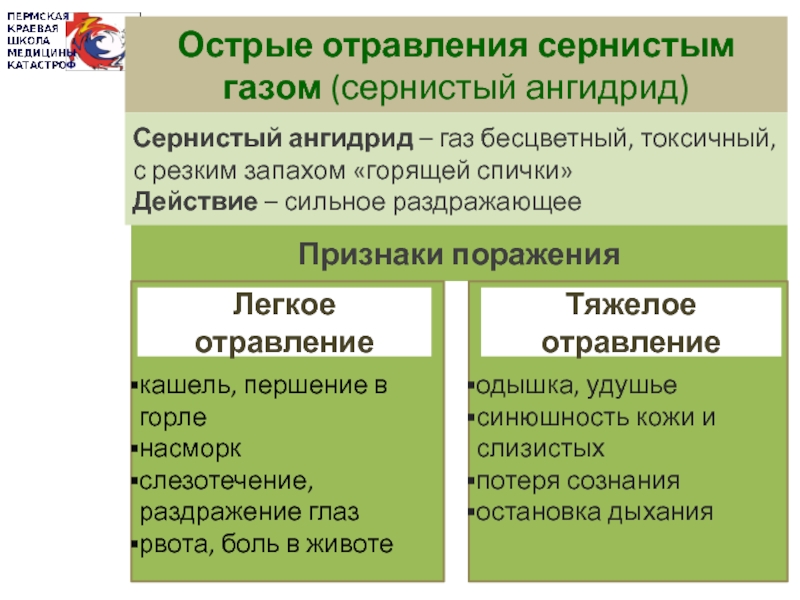 ПЕРМСКАЯ КРАЕВАЯ ШКОЛА МЕДИЦИНЫ КАТАСТРОФ

Острые отравления сернистым газом (сернистый ангидрид)

Сернистый ангидрид – газ бесцветный, токсичный, с резким запахом «горящей спички»
Действие – сильное раздражающее

Признаки поражения

Легкое отравление

▪кашель, першение в горле
▪насморк
▪слезотечение, раздражение глаз
▪рвота, боль в животе

Тяжелое отравление

▪одышка, удушье
▪синюшность кожи и слизистых
▪потеря сознания
▪остановка дыхания